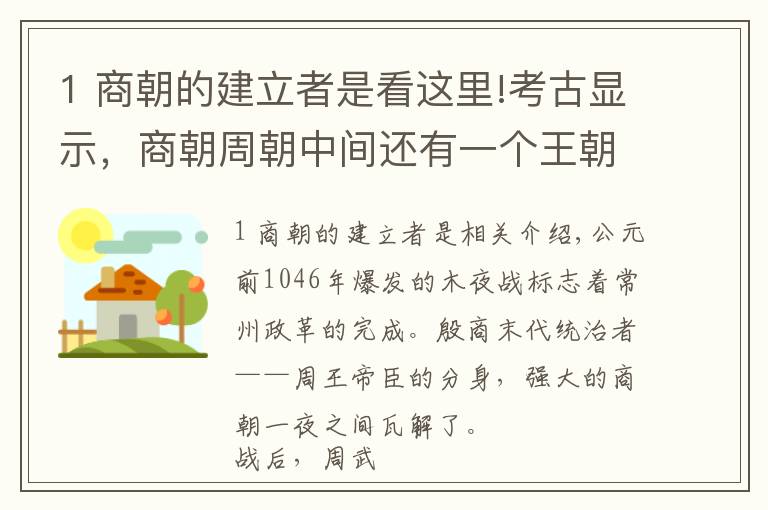 1 商朝的建立者是看这里!考古显示，商朝周朝中间还有一个王朝

1 商朝的建立者是相关介绍，公元前1046年爆发的木夜战标志着常州政革的完成。殷商末代统治者——周王帝臣的分身，强大的商朝一夜之间瓦解了。
战后，周武